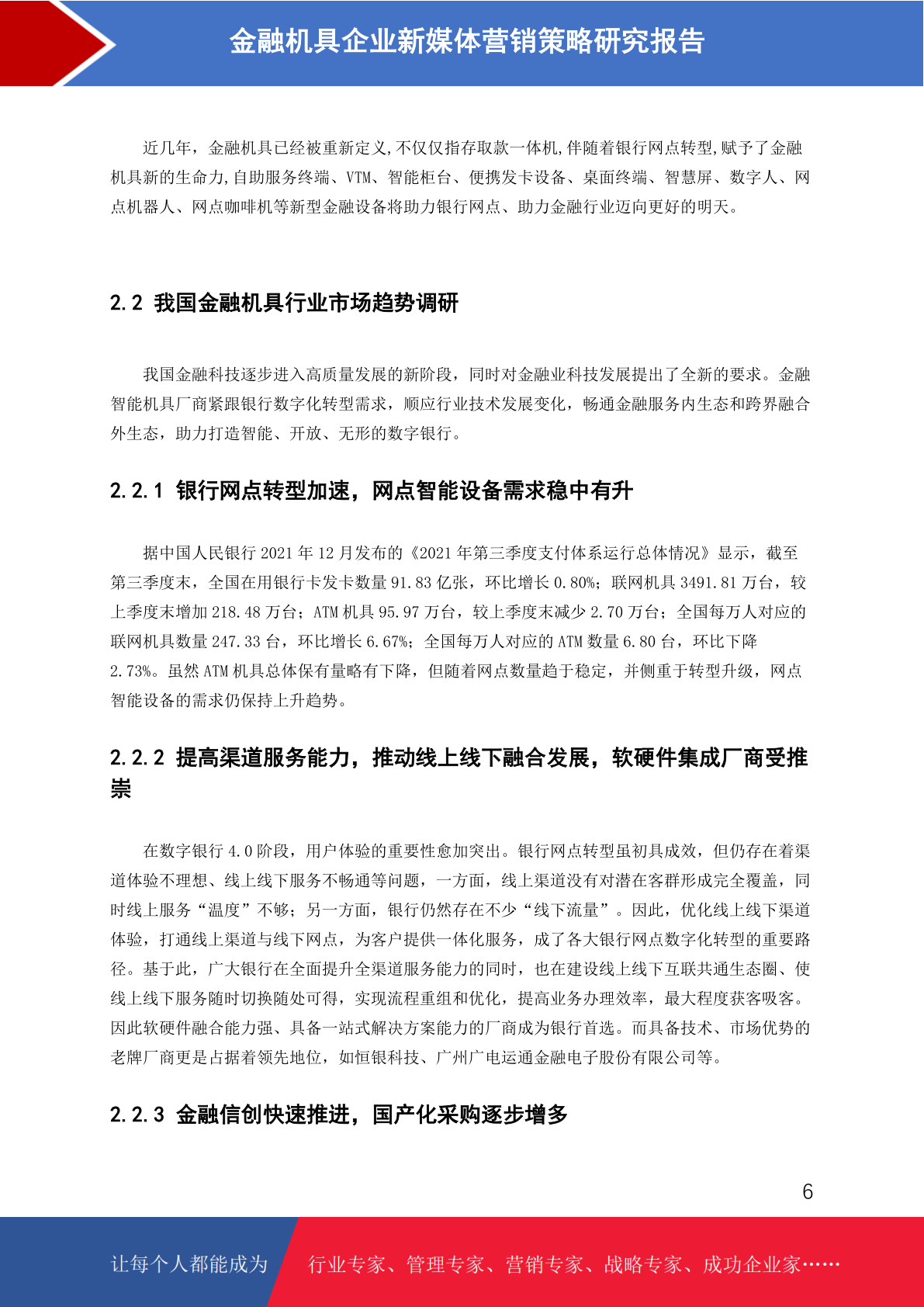 金融机具企业新媒体营销策略研究报告

近几年，金融机具已经被重新定义,不仅仅指存取款一体机,伴随着银行网点转型,赋予了金融机具新的生命力,自助服务终端、VTM、智能柜台、便携发卡设备、桌面终端、智慧屏、数字人、网点机器人、网点咖啡机等新型金融设备将助力银行网点、助力金融行业迈向更好的明天。

2.2 我国金融机具行业市场趋势调研

我国金融科技逐步进入高质量发展的新阶段，同时对金融业科技发展提出了全新的要求。金融智能机具厂商紧跟银行数字化转型需求，顺应行业技术发展变化，畅通金融服务内生态和跨界融合外生态，助力打造智能、开放、无形的数字银行。

2.2.1 银行网点转型加速，网点智能设备需求稳中有升

据中国人民银行 2021 年 12 月发布的《2021 年第三季度支付体系运行总体情况》显示，截至第三季度末，全国在用银行卡发卡数量 91.83 亿张，环比增长 0.80%；联网机具 3491.81 万台，较上季度末增加 218.48 万台；ATM 机具 95.97 万台，较上季度末减少 2.70 万台；全国每万人对应的联网机具数量 247.33 台，环比增长 6.67%；全国每万人对应的 ATM 数量 6.80 台，环比下降 2.73%。虽然 ATM 机具总体保有量略有下降，但随着网点数量趋于稳定，并侧重于转型升级，网点智能设备的需求仍保持上升趋势。

2.2.2 提高渠道服务能力，推动线上线下融合发展，软硬件集成厂商受推崇

在数字银行 4.0 阶段，用户体验的重要性愈加突出。银行网点转型虽初具成效，但仍存在着渠道体验不理想、线上线下服务不畅通等问题，一方面，线上渠道没有对潜在客群形成完全覆盖，同时线上服务“温度”不够；另一方面，银行仍然存在不少“线下流量”。因此，优化线上线下渠道体验，打通线上渠道与线下网点，为客户提供一体化服务，成了各大银行网点数字化转型的重要路径。基于此，广大银行在全面提升全渠道服务能力的同时，也在建设线上线下互联共通生态圈、使线上线下服务随时切换随处可得，实现流程重组和优化，提高业务办理效率，最大程度获客吸客。因此软硬件融合能力强、具备一站式解决方案能力的厂商成为银行首选。而具备技术、市场优势的老牌厂商更是占据着领先地位，如恒银科技、广州广电运通金融电子股份有限公司等。

2.2.3 金融信创快速推进，国产化采购逐步增多

6

让每个人都能成为 行业专家、管理专家、营销专家、战略专家、成功企业家……